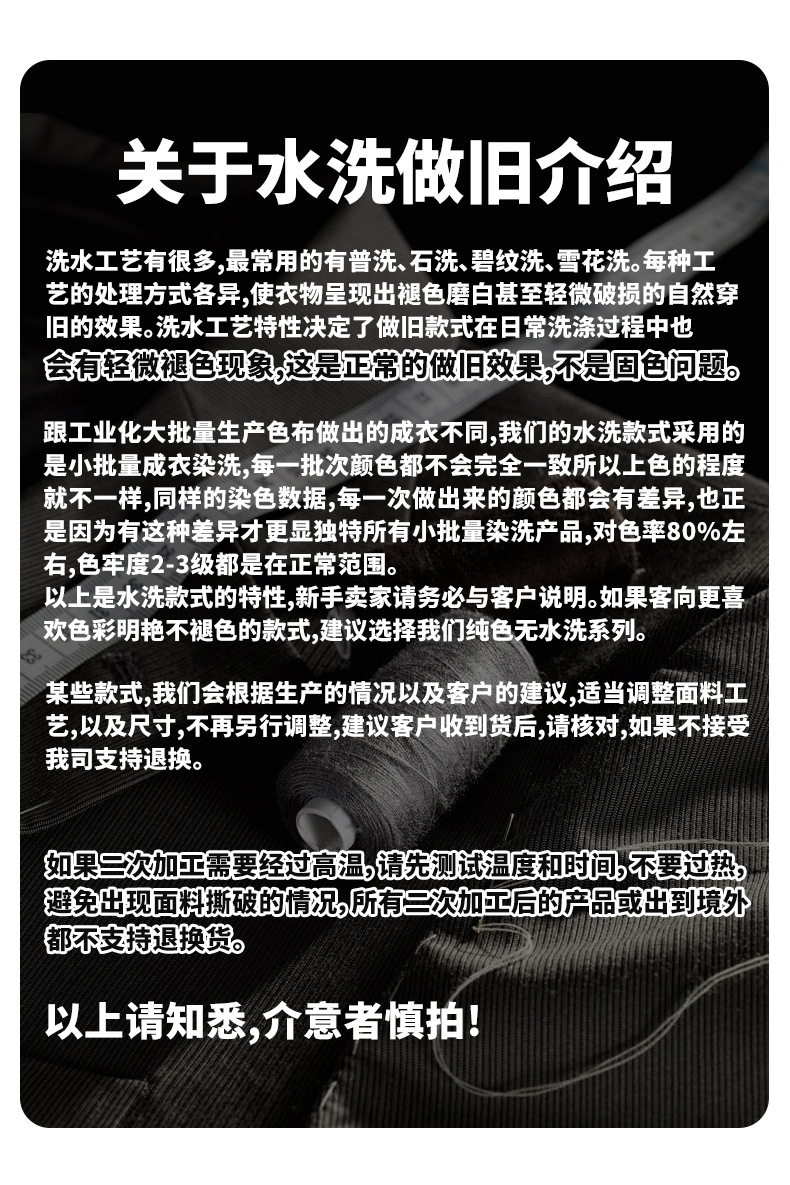 关于水洗做旧介绍

洗水工艺有很多,最常用的有普洗、石洗、碧纹洗、雪花洗。每种工艺的处理方式各异,使衣物呈现出褪色磨白甚至轻微破损的自然穿旧的效果。洗水工艺特性决定了做旧款式在日常洗涤过程中也会有轻微褪色现象,这是正常的做旧效果,不是固色问题。

跟工业化大批量生产色布做出的成衣不同,我们的水洗款式采用的是小批量成衣染洗,每一批次颜色都不会完全一致所以上色的程度就不一样,同样的染色数据,每一次做出来的颜色都会有差异,也正是因为有这种差异才更显独特所有小批量染洗产品,对色率80%左右,色牢度2-3级都是在正常范围。
以上是水洗款式的特性,新手卖家请务必与客户说明。如果客向更喜欢色彩明艳不褪色的款式,建议选择我们纯色无水洗系列。

某些款式,我们会根据生产的情况以及客户的建议,适当调整面料工艺,以及尺寸,不再另行调整,建议客户收到货后,请核对,如果不接受我司支持退换。

如果二次加工需要经过高温,请先测试温度和时间,不要过热,避免出现面料撕破的情况,所有二次加工后的产品或出到境外都不支持退换货。

以上请知悉,介意者慎拍!